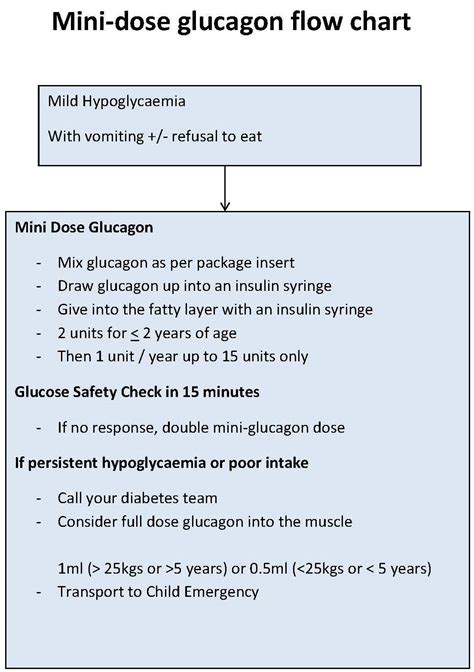 Mini-dose glucagon flow chart

Mild Hypoglycaemia

With vomiting +/- refusal to eat

Mini Dose Glucagon

- Mix glucagon as per package insert
- Draw glucagon up into an insulin syringe
- Give into the fatty layer with an insulin syringe
- 2 units for $\leq$ 2 years of age
- Then 1 unit / year up to 15 units only

Glucose Safety Check in 15 minutes

- If no response, double mini-glucagon dose

If persistent hypoglycaemia or poor intake

- Call your diabetes team
- Consider full dose glucagon into the muscle

1ml (> 25kgs or >5 years) or 0.5ml (<25kgs or < 5 years)

- Transport to Child Emergency